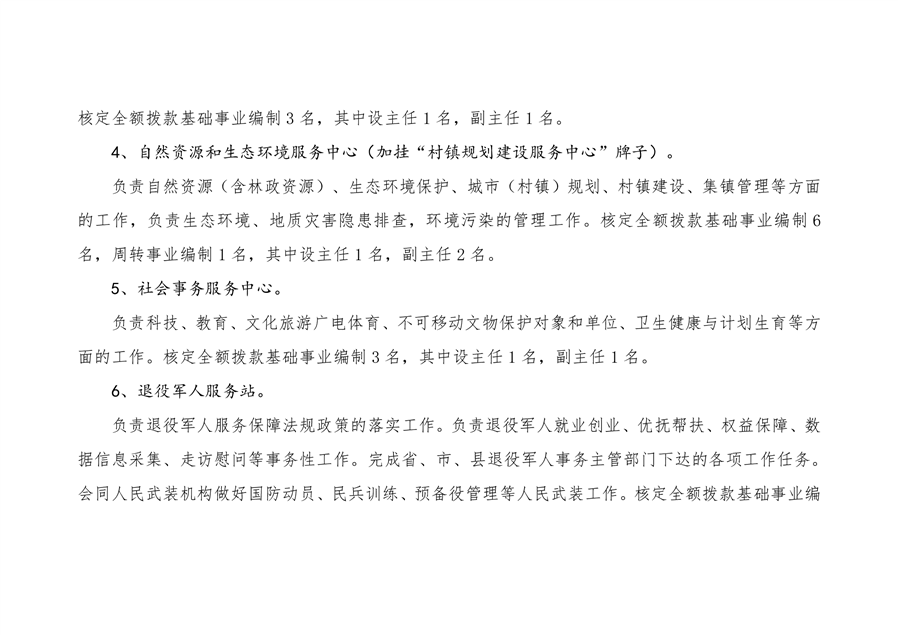 核定全额拨款基础事业编制3名，其中设主任1名，副主任1名。

4、自然资源和生态环境服务中心（加挂“村镇规划建设服务中心”牌子）。

负责自然资源（含林政资源）、生态环境保护、城市（村镇）规划、村镇建设、集镇管理等方面的工作，负责生态环境、地质灾害隐患排查，环境污染的管理工作。核定全额拨款基础事业编制6名，周转事业编制1名，其中设主任1名，副主任2名。

5、社会事务服务中心。

负责科技、教育、文化旅游广电体育、不可移动文物保护对象和单位、卫生健康与计划生育等方面的工作。核定全额拨款基础事业编制3名，其中设主任1名，副主任1名。

6、退役军人服务站。

负责退役军人服务保障法规政策的落实工作。负责退役军人就业创业、优抚帮扶、权益保障、数据信息采集、走访慰问等事务性工作。完成省、市、县退役军人事务主管部门下达的各项工作任务。会同人民武装机构做好国防动员、民兵训练、预备役管理等人民武装工作。核定全额拨款基础事业编